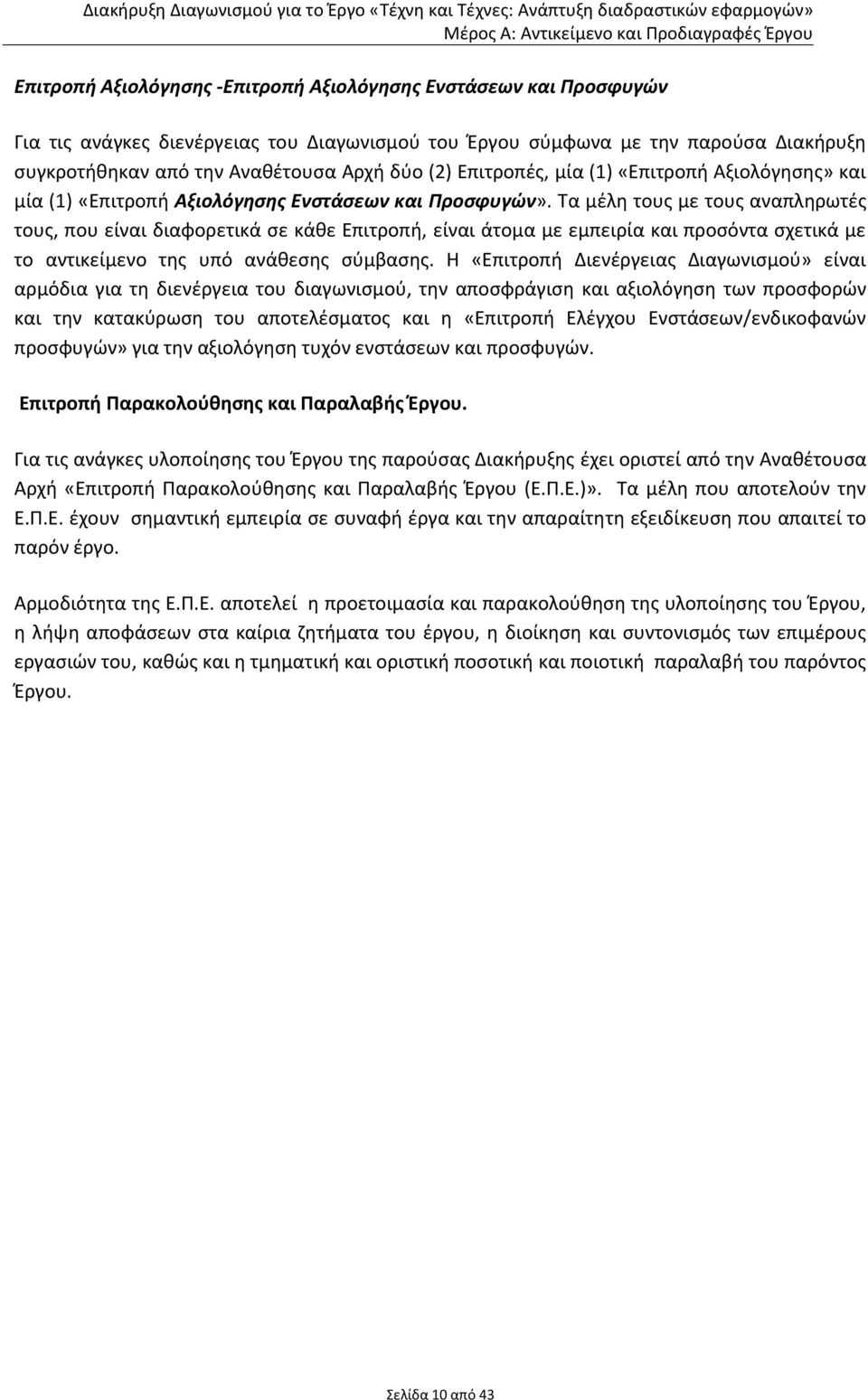 Διακήρυξη Διαγωνισμού για το Έργο «Τέχνη και Τέχνες: Ανάπτυξη διαδραστικών εφαρμογών»
Μέρος Α: Αντικείμενο και Προδιαγραφές Έργου

Επιτροπή Αξιολόγησης -Επιτροπή Αξιολόγησης Ενστάσεων και Προσφυγών

Για τις ανάγκες διενέργειας του Διαγωνισμού του Έργου σύμφωνα με την παρούσα Διακήρυξη συγκροτήθηκαν από την Αναθέτουσα Αρχή δύο (2) Επιτροπές, μία (1) «Επιτροπή Αξιολόγησης» και μία (1) «Επιτροπή Αξιολόγησης Ενστάσεων και Προσφυγών». Τα μέλη τους με τους αναπληρωτές τους, που είναι διαφορετικά σε κάθε Επιτροπή, είναι άτομα με εμπειρία και προσόντα σχετικά με το αντικείμενο της υπό ανάθεσης σύμβασης. Η «Επιτροπή Διενέργειας Διαγωνισμού» είναι αρμόδια για τη διενέργεια του διαγωνισμού, την αποσφράγιση και αξιολόγηση των προσφορών και την κατακύρωση του αποτελέσματος και η «Επιτροπή Ελέγχου Ενστάσεων/ενδικοφανών προσφυγών» για την αξιολόγηση τυχόν ενστάσεων και προσφυγών.

Επιτροπή Παρακολούθησης και Παραλαβής Έργου.

Για τις ανάγκες υλοποίησης του Έργου της παρούσας Διακήρυξης έχει οριστεί από την Αναθέτουσα Αρχή «Επιτροπή Παρακολούθησης και Παραλαβής Έργου (Ε.Π.Ε.)». Τα μέλη που αποτελούν την Ε.Π.Ε. έχουν σημαντική εμπειρία σε συναφή έργα και την απαραίτητη εξειδίκευση που απαιτεί το παρόν έργο.

Αρμοδιότητα της Ε.Π.Ε. αποτελεί η προετοιμασία και παρακολούθηση της υλοποίησης του Έργου, η λήψη αποφάσεων στα καίρια ζητήματα του έργου, η διοίκηση και συντονισμός των επιμέρους εργασιών του, καθώς και η τμηματική και οριστική ποσοτική και ποιοτική παραλαβή του παρόντος Έργου.

Σελίδα 10 από 43